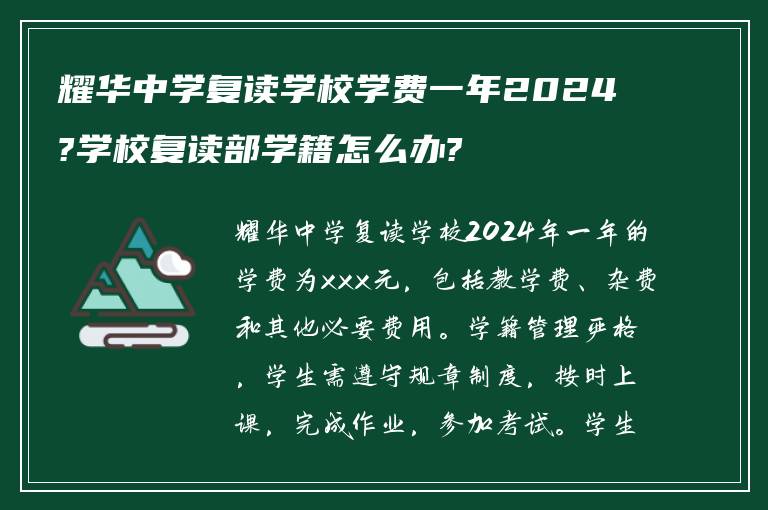 耀华中学复读学校学费一年2024?学校复读部学籍怎么办?

耀华中学复读学校2024年一年的学费为xxx元，包括教学费、杂费和其他必要费用。学籍管理严格，学生需遵守规章制度，按时上课，完成作业，参加考试。学生